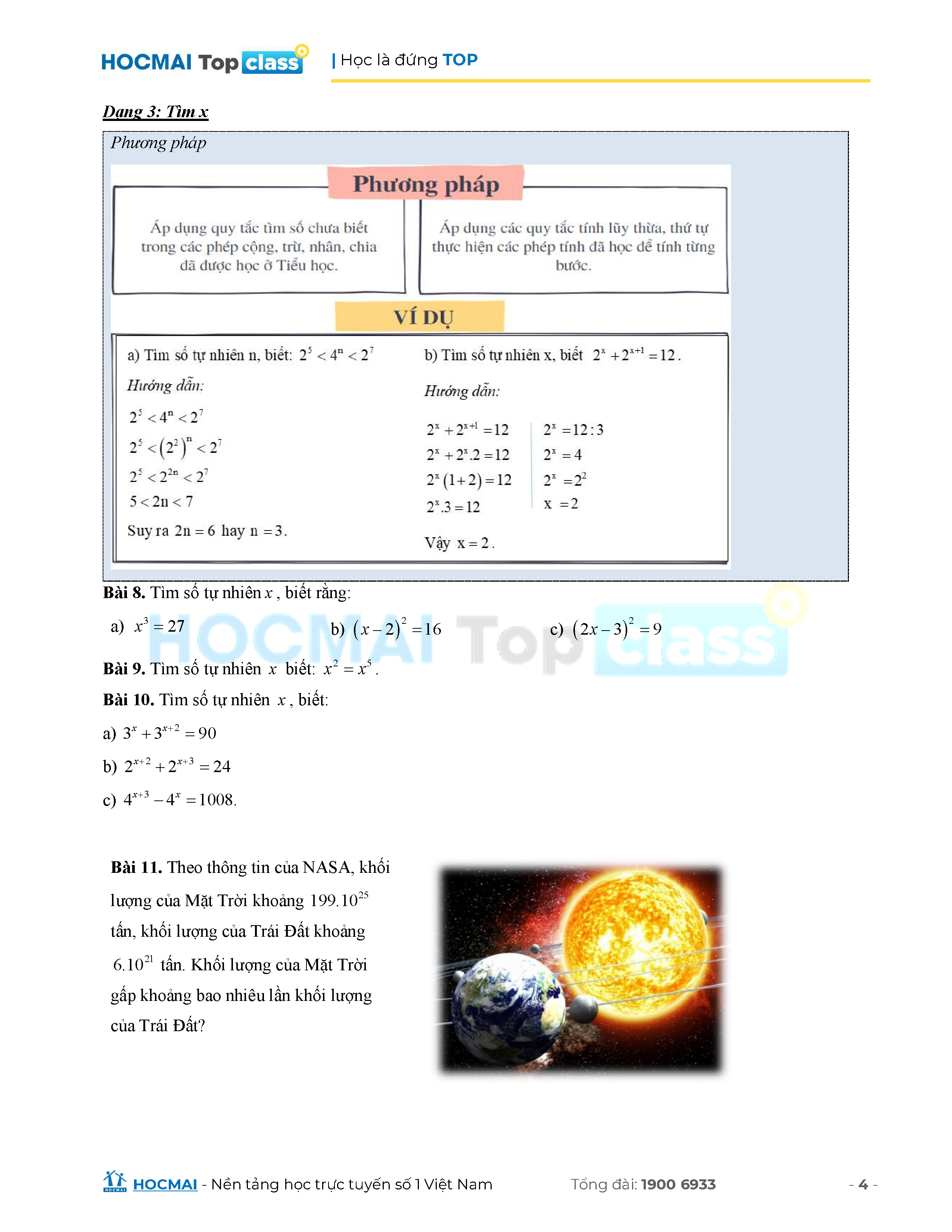 HOCMAI Top class | Học là đứng TOP

Dạng 3: Tìm x

Phương pháp

Phương pháp

Áp dụng quy tắc tìm số chưa biết trong các phép cộng, trừ, nhân, chia đã được học ở Tiểu học.

Áp dụng các quy tắc tính lũy thừa, thứ tự thực hiện các phép tính đã học để tính từng bước.

VÍ DỤ

a) Tìm số tự nhiên n, biết: $2^5 < 4^n < 2^7$

Hướng dẫn:

$2^5 < 4^n < 2^7$

$2^5 < (2^2)^n < 2^7$

$2^5 < 2^{2n} < 2^7$

$5 < 2n < 7$

Suy ra $2n = 6$ hay $n = 3$.

b) Tìm số tự nhiên x, biết $2^x + 2^{x+1} = 12$.

Hướng dẫn:

$2^x + 2^{x+1} = 12$

$2^x + 2^x.2 = 12$

$2^x(1+2) = 12$

$2^x.3 = 12$

$2^x = 12:3$

$2^x = 4$

$2^x = 2^2$

$x = 2$

Vậy $x = 2$.

Bài 8. Tìm số tự nhiên $x$, biết rằng:

a) $x^3 = 27$

b) $(x-2)^2 = 16$

c) $(2x-3)^2 = 9$

HOCMAI Top class

Bài 9. Tìm số tự nhiên $x$ biết: $x^2 = x^5$.

Bài 10. Tìm số tự nhiên $x$, biết:

a) $3^x + 3^{x+2} = 90$

b) $2^{x+2} + 2^{x+3} = 24$

c) $4^{x+3} - 4^x = 1008$.

Bài 11. Theo thông tin của NASA, khối lượng của Mặt Trời khoảng $199.10^{25}$ tấn, khối lượng của Trái Đất khoảng $6.10^{21}$ tấn. Khối lượng của Mặt Trời gấp khoảng bao nhiêu lần khối lượng của Trái Đất?

HOCMAI - Nền tảng học trực tuyến số 1 Việt Nam    Tổng đài: 1900 6933    - 4 -